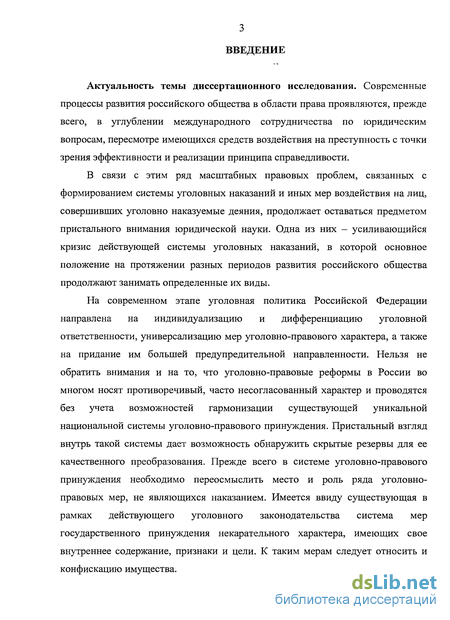 3

ВВЕДЕНИЕ

Актуальность темы диссертационного исследования. Современные процессы развития российского общества в области права проявляются, прежде всего, в углублении международного сотрудничества по юридическим вопросам, пересмотре имеющихся средств воздействия на преступность с точки зрения эффективности и реализации принципа справедливости.

В связи с этим ряд масштабных правовых проблем, связанных с формированием системы уголовных наказаний и иных мер воздействия на лиц, совершивших уголовно наказуемые деяния, продолжает оставаться предметом пристального внимания юридической науки. Одна из них – усиливающийся кризис действующей системы уголовных наказаний, в которой основное положение на протяжении разных периодов развития российского общества продолжают занимать определенные их виды.

На современном этапе уголовная политика Российской Федерации направлена на индивидуализацию и дифференциацию уголовной ответственности, универсализацию мер уголовно-правового характера, а также на придание им большей предупредительной направленности. Нельзя не обратить внимания и на то, что уголовно-правовые реформы в России во многом носят противоречивый, часто несогласованный характер и проводятся без учета возможностей гармонизации существующей уникальной национальной системы уголовно-правового принуждения. Пристальный взгляд внутрь такой системы дает возможность обнаружить скрытые резервы для ее качественного преобразования. Прежде всего в системе уголовно-правового принуждения необходимо переосмыслить место и роль ряда уголовно-правовых мер, не являющихся наказанием. Имеется ввиду существующая в рамках действующего уголовного законодательства система мер государственного принуждения некарательного характера, имеющих свое внутреннее содержание, признаки и цели. К таким мерам следует относить и конфискацию имущества.

dsLib.net
библиотека диссертаций